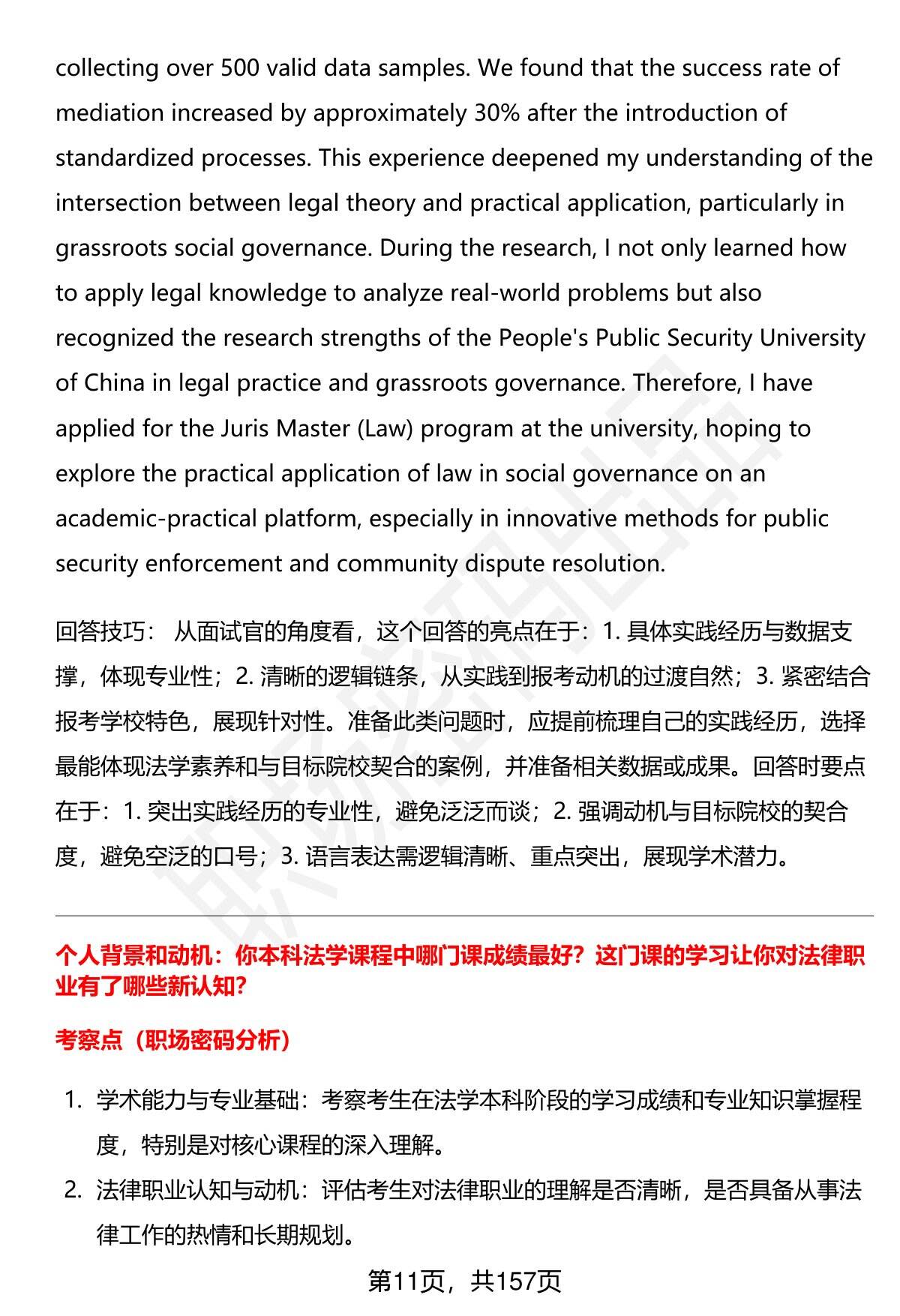 collecting over 500 valid data samples. We found that the success rate of mediation increased by approximately 30% after the introduction of standardized processes. This experience deepened my understanding of the intersection between legal theory and practical application, particularly in grassroots social governance. During the research, I not only learned how to apply legal knowledge to analyze real-world problems but also recognized the research strengths of the People's Public Security University of China in legal practice and grassroots governance. Therefore, I have applied for the Juris Master (Law) program at the university, hoping to explore the practical application of law in social governance on an academic-practical platform, especially in innovative methods for public security enforcement and community dispute resolution.

回答技巧： 从面试官的角度看，这个回答的亮点在于：1. 具体实践经历与数据支撑，体现专业性；2. 清晰的逻辑链条，从实践到报考动机的过渡自然；3. 紧密结合报考学校特色，展现针对性。准备此类问题时，应提前梳理自己的实践经历，选择最能体现法学素养和与目标院校契合的案例，并准备相关数据或成果。回答时要点在于：1. 突出实践经历的专业性，避免泛泛而谈；2. 强调动机与目标院校的契合度，避免空泛的口号；3. 语言表达需逻辑清晰、重点突出，展现学术潜力。

个人背景和动机：你本科法学课程中哪门课成绩最好？这门课的学习让你对法律职业有了哪些新认知？

考察点（职场密码分析）

1. 学术能力与专业基础：考察考生在法学本科阶段的学习成绩和专业知识掌握程度，特别是对核心课程的深入理解。
2. 法律职业认知与动机：评估考生对法律职业的理解是否清晰，是否具备从事法律工作的热情和长期规划。

第11页，共157页